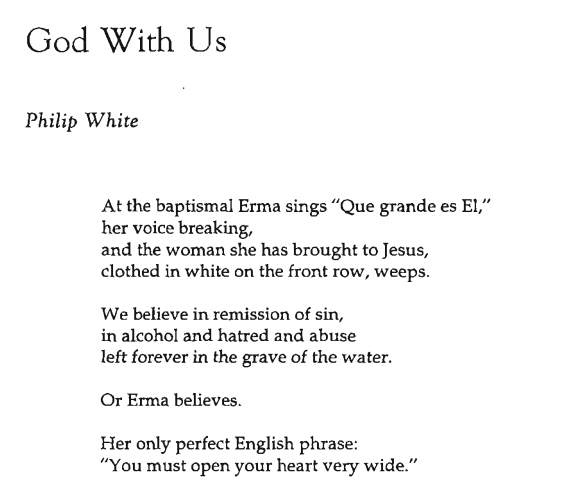 God With Us

Philip White

At the baptismal Erma sings "Que grande es El,"
her voice breaking,
and the woman she has brought to Jesus,
clothed in white on the front row, weeps.

We believe in remission of sin,
in alcohol and hatred and abuse
left forever in the grave of the water.

Or Erma believes.

Her only perfect English phrase:
"You must open your heart very wide."